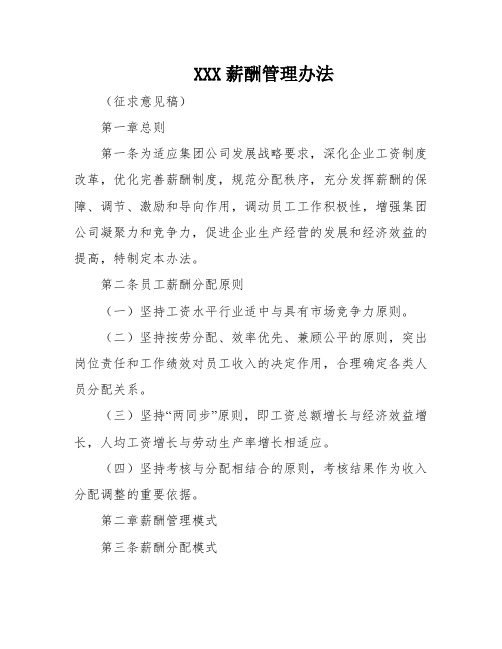 XXX 薪酬管理办法

（征求意见稿）

第一章总则

第一条为适应集团公司发展战略要求，深化企业工资制度改革，优化完善薪酬制度，规范分配秩序，充分发挥薪酬的保障、调节、激励和导向作用，调动员工工作积极性，增强集团公司凝聚力和竞争力，促进企业生产经营的发展和经济效益的提高，特制定本办法。

第二条员工薪酬分配原则

（一）坚持工资水平行业适中与具有市场竞争力原则。

（二）坚持按劳分配、效率优先、兼顾公平的原则，突出岗位责任和工作绩效对员工收入的决定作用，合理确定各类人员分配关系。

（三）坚持“两同步”原则，即工资总额增长与经济效益增长，人均工资增长与劳动生产率增长相适应。

（四）坚持考核与分配相结合的原则，考核结果作为收入分配调整的重要依据。

第二章薪酬管理模式

第三条薪酬分配模式